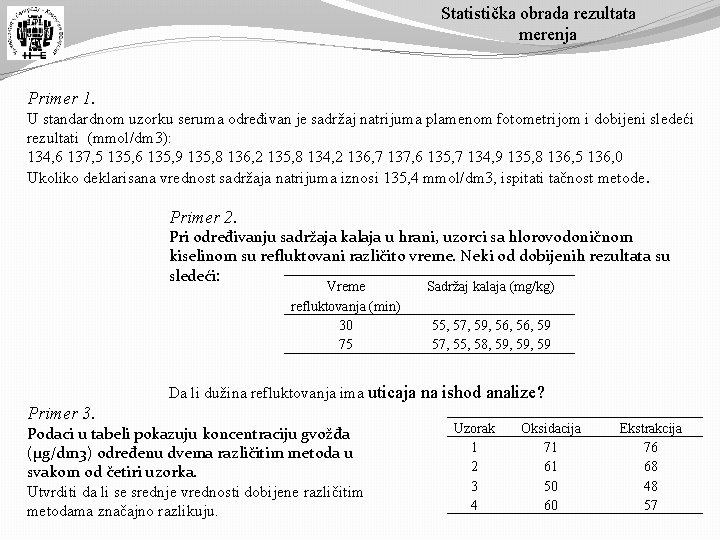 Statistička obrada rezultata merenja

Primer 1.
U standardnom uzorku seruma određivan je sadržaj natrijuma plamenom fotometrijom i dobijeni sledeći rezultati (mmol/dm3):
134,6 137,5 135,6 135,9 135,8 136,2 135,8 134,2 136,7 137,6 135,7 134,9 135,8 136,5 136,0
Ukoliko deklarisana vrednost sadržaja natrijuma iznosi 135,4 mmol/dm3, ispitati tačnost metode.

Primer 2.
Pri određivanju sadržaja kalaja u hrani, uzorci sa hlorovodoničnom kiselinom su refluktovani različito vreme. Neki od dobijenih rezultata su sledeći:

| Vreme refluktovanja (min) | Sadržaj kalaja (mg/kg) |
|---|---|
| 30 | 55, 57, 59, 56, 56, 59 |
| 75 | 57, 55, 58, 59, 59, 59 |

Da li dužina refluktovanja ima uticaja na ishod analize?

Primer 3.
Podaci u tabeli pokazuju koncentraciju gvožđa (μg/dm3) određenu dvema različitim metoda u svakom od četiri uzorka.
Utvrditi da li se srednje vrednosti dobijene različitim metodama značajno razlikuju.

| Uzorak | Oksidacija | Ekstrakcija |
|---|---|---|
| 1 | 71 | 76 |
| 2 | 61 | 68 |
| 3 | 50 | 48 |
| 4 | 60 | 57 |